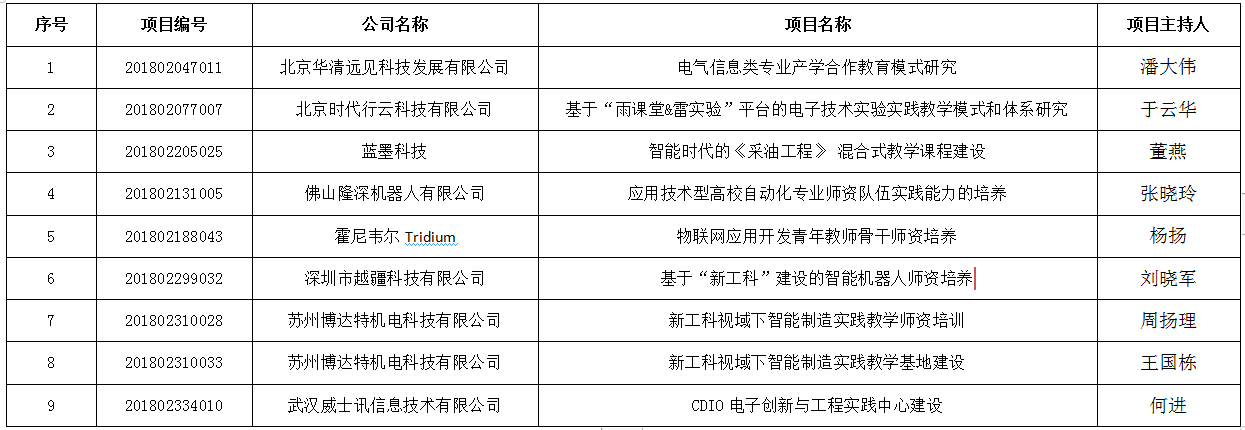 | 序号 | 项目编号 | 公司名称 | 项目名称 | 项目主持人 |
|---|---|---|---|---|
| 1 | 201802047011 | 北京华清远见科技发展有限公司 | 电气信息类专业产学合作教育模式研究 | 潘大伟 |
| 2 | 201802077007 | 北京时代行云科技有限公司 | 基于“雨课堂&雷实验”平台的电子技术实验实践教学模式和体系研究 | 于云华 |
| 3 | 201802205025 | 蓝墨科技 | 智能时代的《采油工程》 混合式教学课程建设 | 董燕 |
| 4 | 201802131005 | 佛山隆深机器人有限公司 | 应用技术型高校自动化专业师资队伍实践能力的培养 | 张晓玲 |
| 5 | 201802188043 | 霍尼韦尔 Tridium | 物联网应用开发青年教师骨干师资培养 | 杨扬 |
| 6 | 201802299032 | 深圳市越疆科技有限公司 | 基于“新工科”建设的智能机器人师资培养 | 刘晓军 |
| 7 | 201802310028 | 苏州博达特机电科技有限公司 | 新工科视域下智能制造实践教学师资培训 | 周扬理 |
| 8 | 201802310033 | 苏州博达特机电科技有限公司 | 新工科视域下智能制造实践教学基地建设 | 王国栋 |
| 9 | 201802334010 | 武汉威士讯信息技术有限公司 | CDIO 电子创新与工程实践中心建设 | 何进 |